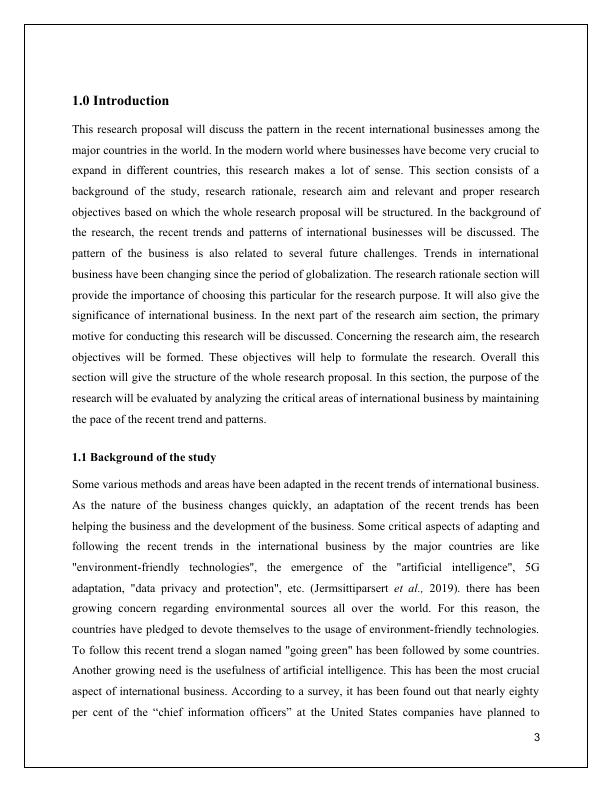 1.0 Introduction

This research proposal will discuss the pattern in the recent international businesses among the major countries in the world. In the modern world where businesses have become very crucial to expand in different countries, this research makes a lot of sense. This section consists of a background of the study, research rationale, research aim and relevant and proper research objectives based on which the whole research proposal will be structured. In the background of the research, the recent trends and patterns of international businesses will be discussed. The pattern of the business is also related to several future challenges. Trends in international business have been changing since the period of globalization. The research rationale section will provide the importance of choosing this particular for the research purpose. It will also give the significance of international business. In the next part of the research aim section, the primary motive for conducting this research will be discussed. Concerning the research aim, the research objectives will be formed. These objectives will help to formulate the research. Overall this section will give the structure of the whole research proposal. In this section, the purpose of the research will be evaluated by analyzing the critical areas of international business by maintaining the pace of the recent trend and patterns.

1.1 Background of the study

Some various methods and areas have been adapted in the recent trends of international business. As the nature of the business changes quickly, an adaptation of the recent trends has been helping the business and the development of the business. Some critical aspects of adapting and following the recent trends in the international business by the major countries are like "environment-friendly technologies", the emergence of the "artificial intelligence", 5G adaptation, "data privacy and protection", etc. (Jermsittiparsert et al., 2019). there has been growing concern regarding environmental sources all over the world. For this reason, the countries have pledged to devote themselves to the usage of environment-friendly technologies. To follow this recent trend a slogan named "going green" has been followed by some countries. Another growing need is the usefulness of artificial intelligence. This has been the most crucial aspect of international business. According to a survey, it has been found out that nearly eighty per cent of the “chief information officers” at the United States companies have planned to

3